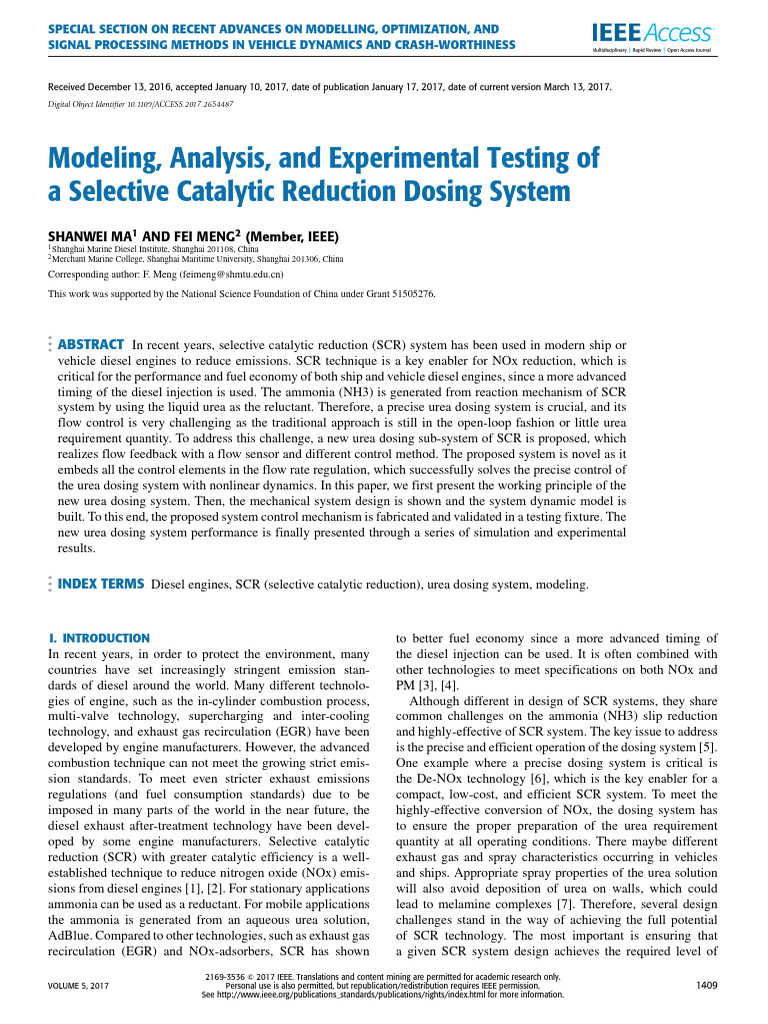 SPECIAL SECTION ON RECENT ADVANCES ON MODELLING, OPTIMIZATION, AND SIGNAL PROCESSING METHODS IN VEHICLE DYNAMICS AND CRASH-WORTHINESS

IEEE Access
Multidisciplinary | Rapid Review | Open Access Journal

Received December 13, 2016, accepted January 10, 2017, date of publication January 17, 2017, date of current version March 13, 2017.
Digital Object Identifier 10.1109/ACCESS.2017.2654487

Modeling, Analysis, and Experimental Testing of a Selective Catalytic Reduction Dosing System

SHANWEI MA$^1$ AND FEI MENG$^2$ (Member, IEEE)
$^1$Shanghai Marine Diesel Institute, Shanghai 201108, China
$^2$Merchant Marine College, Shanghai Maritime University, Shanghai 201306, China

Corresponding author: F. Meng (feimeng@shmtu.edu.cn)

This work was supported by the National Science Foundation of China under Grant 51505276.

ABSTRACT In recent years, selective catalytic reduction (SCR) system has been used in modern ship or vehicle diesel engines to reduce emissions. SCR technique is a key enabler for NOx reduction, which is critical for the performance and fuel economy of both ship and vehicle diesel engines, since a more advanced timing of the diesel injection is used. The ammonia (NH3) is generated from reaction mechanism of SCR system by using the liquid urea as the reluctant. Therefore, a precise urea dosing system is crucial, and its flow control is very challenging as the traditional approach is still in the open-loop fashion or little urea requirement quantity. To address this challenge, a new urea dosing sub-system of SCR is proposed, which realizes flow feedback with a flow sensor and different control method. The proposed system is novel as it embeds all the control elements in the flow rate regulation, which successfully solves the precise control of the urea dosing system with nonlinear dynamics. In this paper, we first present the working principle of the new urea dosing system. Then, the mechanical system design is shown and the system dynamic model is built. To this end, the proposed system control mechanism is fabricated and validated in a testing fixture. The new urea dosing system performance is finally presented through a series of simulation and experimental results.

INDEX TERMS Diesel engines, SCR (selective catalytic reduction), urea dosing system, modeling.

I. INTRODUCTION
In recent years, in order to protect the environment, many countries have set increasingly stringent emission standards of diesel around the world. Many different technologies of engine, such as the in-cylinder combustion process, multi-valve technology, supercharging and inter-cooling technology, and exhaust gas recirculation (EGR) have been developed by engine manufacturers. However, the advanced combustion technique can not meet the growing strict emission standards. To meet even stricter exhaust emissions regulations (and fuel consumption standards) due to be imposed in many parts of the world in the near future, the diesel exhaust after-treatment technology have been developed by some engine manufacturers. Selective catalytic reduction (SCR) with greater catalytic efficiency is a well-established technique to reduce nitrogen oxide (NOx) emissions from diesel engines [1], [2]. For stationary applications ammonia can be used as a reductant. For mobile applications the ammonia is generated from an aqueous urea solution, AdBlue. Compared to other technologies, such as exhaust gas recirculation (EGR) and NOx-adsorbers, SCR has shown to better fuel economy since a more advanced timing of the diesel injection can be used. It is often combined with other technologies to meet specifications on both NOx and PM [3], [4].

Although different in design of SCR systems, they share common challenges on the ammonia (NH3) slip reduction and highly-effective of SCR system. The key issue to address is the precise and efficient operation of the dosing system [5]. One example where a precise dosing system is critical is the De-NOx technology [6], which is the key enabler for a compact, low-cost, and efficient SCR system. To meet the highly-effective conversion of NOx, the dosing system has to ensure the proper preparation of the urea requirement quantity at all operating conditions. There maybe different exhaust gas and spray characteristics occurring in vehicles and ships. Appropriate spray properties of the urea solution will also avoid deposition of urea on walls, which could lead to melamine complexes [7]. Therefore, several design challenges stand in the way of achieving the full potential of SCR technology. The most important is ensuring that a given SCR system design achieves the required level of

VOLUME 5, 2017

2169-3536 © 2017 IEEE. Translations and content mining are permitted for academic research only. Personal use is also permitted, but republication/redistribution requires IEEE permission. See http://www.ieee.org/publications_standards/publications/rights/index.html for more information.

1409